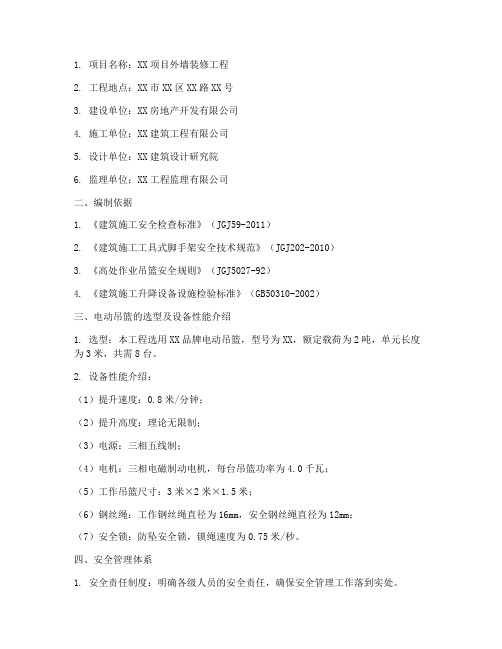 1. 项目名称：XX 项目外墙装修工程

2. 工程地点：XX 市 XX 区 XX 路 XX 号

3. 建设单位：XX 房地产开发有限公司

4. 施工单位：XX 建筑工程有限公司

5. 设计单位：XX 建筑设计研究院

6. 监理单位：XX 工程监理有限公司

二、编制依据

1. 《建筑施工安全检查标准》（JGJ59-2011）

2. 《建筑施工工具式脚手架安全技术规范》（JGJ202-2010）

3. 《高处作业吊篮安全规则》（JGJ5027-92）

4. 《建筑施工升降设备设施检验标准》（GB50310-2002）

三、电动吊篮的选型及设备性能介绍

1. 选型：本工程选用 XX 品牌电动吊篮，型号为 XX，额定载荷为 2 吨，单元长度为 3 米，共需 8 台。

2. 设备性能介绍：

（1）提升速度：0.8 米/分钟；

（2）提升高度：理论无限制；

（3）电源：三相五线制；

（4）电机：三相电磁制动电机，每台吊篮功率为 4.0 千瓦；

（5）工作吊篮尺寸：3 米×2 米×1.5 米；

（6）钢丝绳：工作钢丝绳直径为 16mm，安全钢丝绳直径为 12mm；

（7）安全锁：防坠安全锁，锁绳速度为 0.75 米/秒。

四、安全管理体系

1. 安全责任制度：明确各级人员的安全责任，确保安全管理工作落到实处。